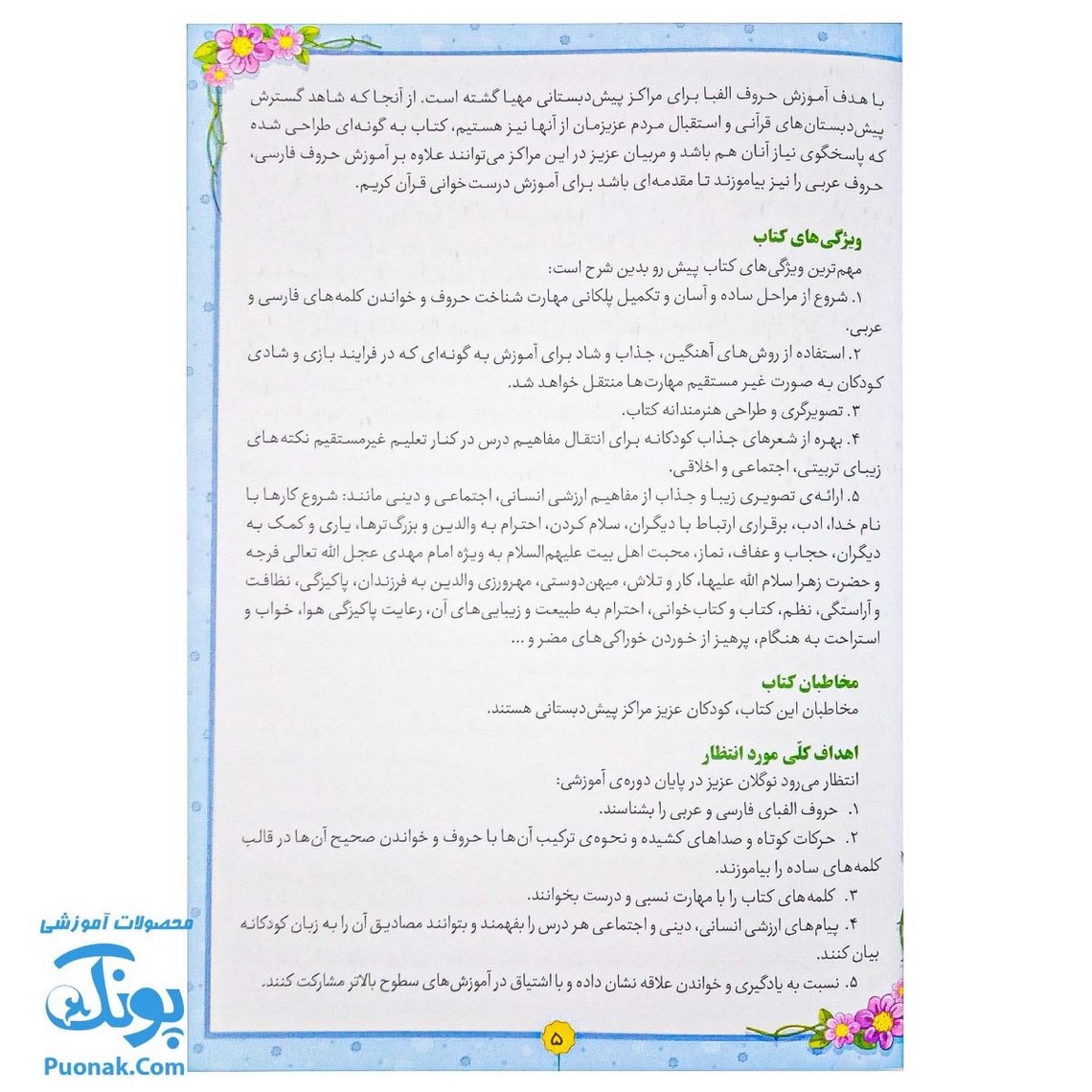 با هدف آموزش حروف الفبا برای مراکز پیش‌دبستانی مهیا گشته است. از آنجا که شاهد گسترش پیش‌دبستان‌های قرآنی و استقبال مردم عزیزمان از آنها نیز هستیم، کتاب به گونه‌ای طراحی شده که پاسخگوی نیاز آنان هم باشد و مربیان عزیز در این مراکز می‌توانند علاوه بر آموزش حروف فارسی، حروف عربی را نیز بیاموزند تا مقدمه‌ای باشد برای آموزش درست‌خوانی قرآن کریم.

ویژگی‌های کتاب

مهم‌ترین ویژگی‌های کتاب پیش رو بدین شرح است:

۱. شروع از مراحل ساده و آسان و تکمیل پلکانی مهارت شناخت حروف و خواندن کلمه‌های فارسی و عربی.

۲. استفاده از روش‌های آهنگین، جذاب و شاد برای آموزش به گونه‌ای که در فرایند بازی و شادی کودکان به صورت غیر مستقیم مهارت‌ها منتقل خواهد شد.

۳. تصویرگری و طراحی هنرمندانه کتاب.

۴. بهره از شعرهای جذاب کودکانه برای انتقال مفاهیم درس در کنار تعلیم غیرمستقیم نکته‌های زیبای تربیتی، اجتماعی و اخلاقی.

۵. ارائه‌ی تصویری زیبا و جذاب از مفاهیم ارزشی انسانی، اجتماعی و دینی مانند: شروع کارها با نام خدا، ادب، برقراری ارتباط با دیگران، سلام کردن، احترام به والدین و بزرگ‌ترها، یاری و کمک به دیگران، حجاب و عفاف، نماز، محبت اهل بیت علیهم‌السلام به ویژه امام مهدی عجل الله تعالی فرجه و حضرت زهرا سلام الله علیها، کار و تلاش، میهن‌دوستی، مهرورزی والدین به فرزندان، پاکیزگی، نظافت و آراستگی، نظم، کتاب و کتاب‌خوانی، احترام به طبیعت و زیبایی‌های آن، رعایت پاکیزگی هوا، خواب و استراحت به هنگام، پرهیز از خوردن خوراکی‌های مضر و ...

مخاطبان کتاب

مخاطبان این کتاب، کودکان عزیز مراکز پیش‌دبستانی هستند.

اهداف کلّی مورد انتظار

انتظار می‌رود نوگلان عزیز در پایان دوره‌ی آموزشی:

۱. حروف الفبای فارسی و عربی را بشناسند.

۲. حرکات کوتاه و صداهای کشیده و نحوه‌ی ترکیب آن‌ها با حروف و خواندن صحیح آن‌ها در قالب کلمه‌های ساده را بیاموزند.

۳. کلمه‌های کتاب را با مهارت نسبی و درست بخوانند.

۴. پیام‌های ارزشی انسانی، دینی و اجتماعی هر درس را بفهمند و بتوانند مصادیق آن را به زبان کودکانه بیان کنند.

۵. نسبت به یادگیری و خواندن علاقه نشان داده و با اشتیاق در آموزش‌های سطوح بالاتر مشارکت کنند.

۵

محصولات آموزشی
پونک
Puonak.Com